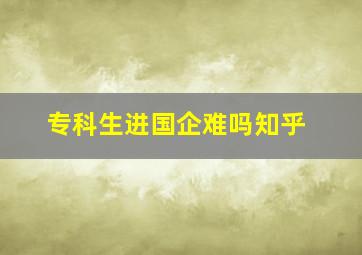 专科生进国企难吗知乎